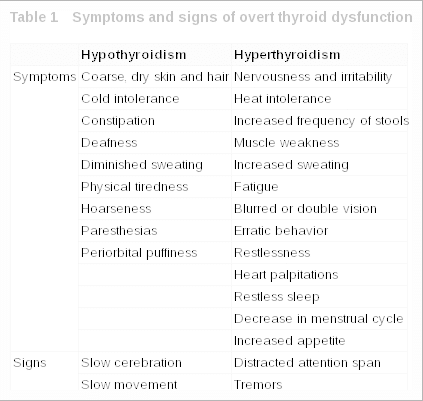 Table 1 Symptoms and signs of overt thyroid dysfunction

| | Hypothyroidism | Hyperthyroidism |
|---|---|---|
| Symptoms | Coarse, dry skin and hair | Nervousness and irritability |
| | Cold intolerance | Heat intolerance |
| | Constipation | Increased frequency of stools |
| | Deafness | Muscle weakness |
| | Diminished sweating | Increased sweating |
| | Physical tiredness | Fatigue |
| | Hoarseness | Blurred or double vision |
| | Paresthesias | Erratic behavior |
| | Periorbital puffiness | Restlessness |
| | | Heart palpitations |
| | | Restless sleep |
| | | Decrease in menstrual cycle |
| | | Increased appetite |
| Signs | Slow cerebration | Distracted attention span |
| | Slow movement | Tremors |